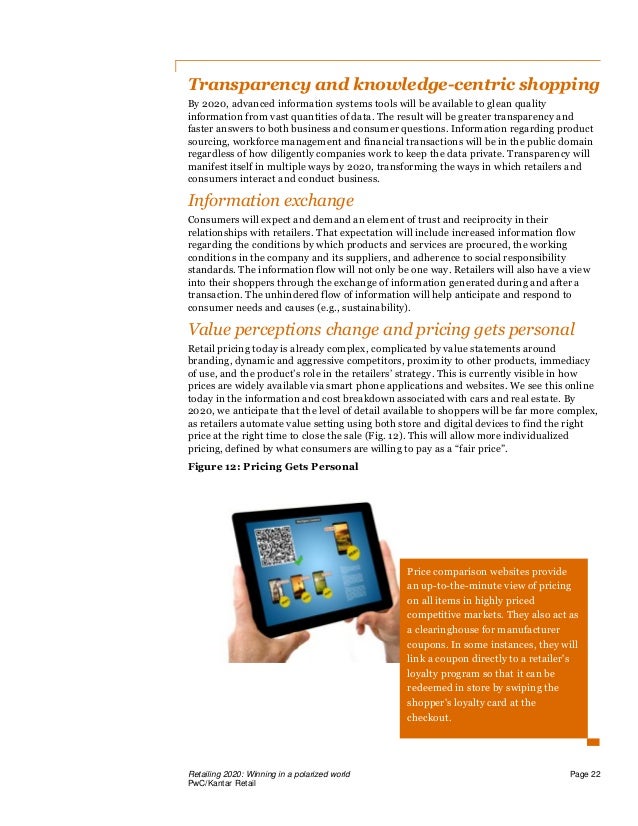 Transparency and knowledge-centric shopping

By 2020, advanced information systems tools will be available to glean quality information from vast quantities of data. The result will be greater transparency and faster answers to both business and consumer questions. Information regarding product sourcing, workforce management and financial transactions will be in the public domain regardless of how diligently companies work to keep the data private. Transparency will manifest itself in multiple ways by 2020, transforming the ways in which retailers and consumers interact and conduct business.

Information exchange

Consumers will expect and demand an element of trust and reciprocity in their relationships with retailers. That expectation will include increased information flow regarding the conditions by which products and services are procured, the working conditions in the company and its suppliers, and adherence to social responsibility standards. The information flow will not only be one way. Retailers will also have a view into their shoppers through the exchange of information generated during and after a transaction. The unhindered flow of information will help anticipate and respond to consumer needs and causes (e.g., sustainability).

Value perceptions change and pricing gets personal

Retail pricing today is already complex, complicated by value statements around branding, dynamic and aggressive competitors, proximity to other products, immediacy of use, and the product's role in the retailers' strategy. This is currently visible in how prices are widely available via smart phone applications and websites. We see this online today in the information and cost breakdown associated with cars and real estate. By 2020, we anticipate that the level of detail available to shoppers will be far more complex, as retailers automate value setting using both store and digital devices to find the right price at the right time to close the sale (Fig. 12). This will allow more individualized pricing, defined by what consumers are willing to pay as a "fair price".

Figure 12: Pricing Gets Personal

Price comparison websites provide an up-to-the-minute view of pricing on all items in highly priced competitive markets. They also act as a clearinghouse for manufacturer coupons. In some instances, they will link a coupon directly to a retailer's loyalty program so that it can be redeemed in store by swiping the shopper's loyalty card at the checkout.

Retailing 2020: Winning in a polarized world
PwC/Kantar Retail
Page 22